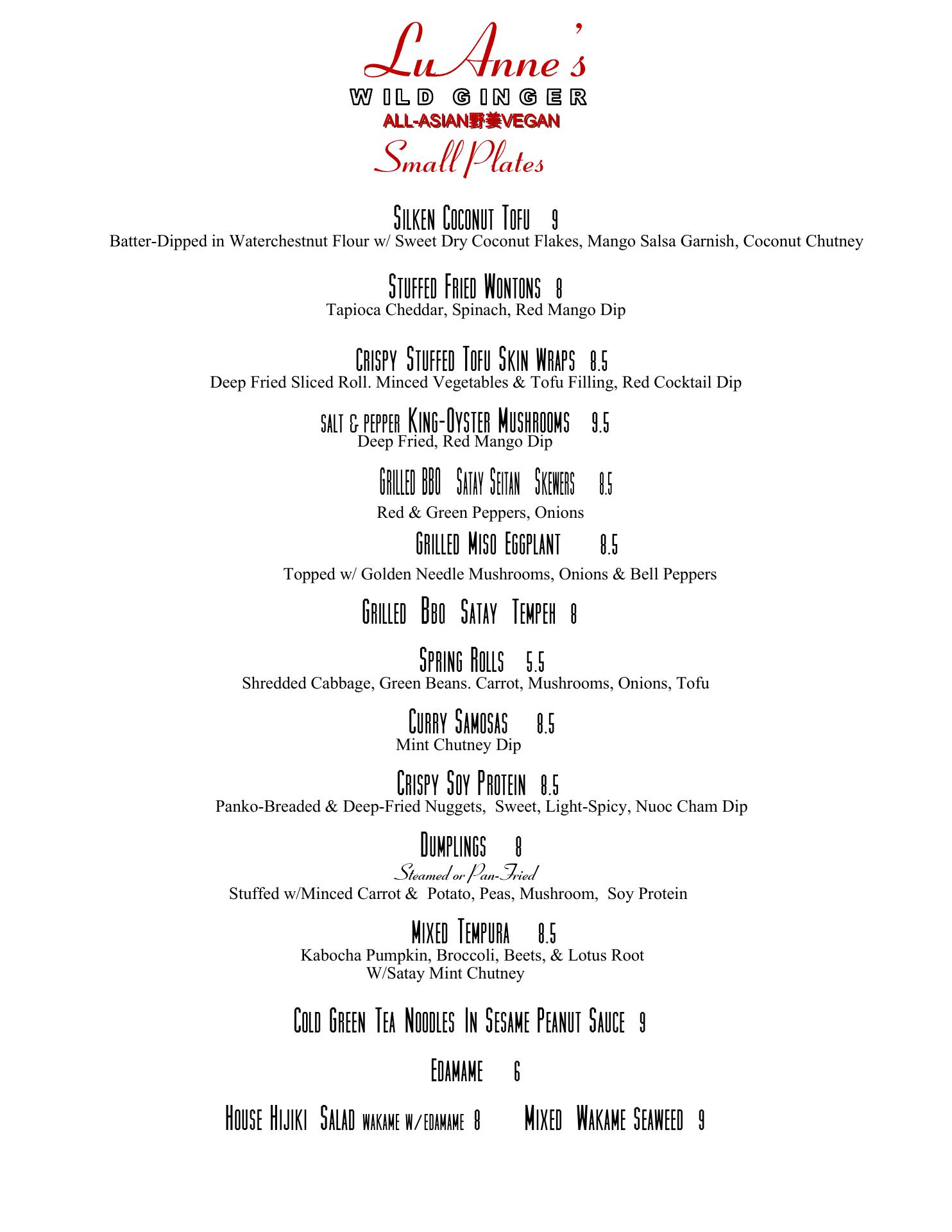 LuAnne's
WILD GINGER
ALL-ASIAN野姜VEGAN
Small Plates

Silken Coconut Tofu 9
Batter-Dipped in Waterchestnut Flour w/ Sweet Dry Coconut Flakes, Mango Salsa Garnish, Coconut Chutney

Stuffed Fried Wontons 8
Tapioca Cheddar, Spinach, Red Mango Dip

Crispy Stuffed Tofu Skin Wraps 8.5
Deep Fried Sliced Roll. Minced Vegetables & Tofu Filling, Red Cocktail Dip

salt & pepper King-Oyster Mushrooms 9.5
Deep Fried, Red Mango Dip

Grilled BBQ Satay Seitan Skewers 8.5
Red & Green Peppers, Onions

Grilled Miso Eggplant 8.5
Topped w/ Golden Needle Mushrooms, Onions & Bell Peppers

Grilled Bbq Satay Tempeh 8

Spring Rolls 5.5
Shredded Cabbage, Green Beans. Carrot, Mushrooms, Onions, Tofu

Curry Samosas 8.5
Mint Chutney Dip

Crispy Soy Protein 8.5
Panko-Breaded & Deep-Fried Nuggets, Sweet, Light-Spicy, Nuoc Cham Dip

Dumplings 8
Steamed or Pan-Fried
Stuffed w/Minced Carrot & Potato, Peas, Mushroom, Soy Protein

Mixed Tempura 8.5
Kabocha Pumpkin, Broccoli, Beets, & Lotus Root
W/Satay Mint Chutney

Cold Green Tea Noodles In Sesame Peanut Sauce 9

Edamame 6

House Hijiki Salad wakame w/edamame 8 Mixed Wakame Seaweed 9